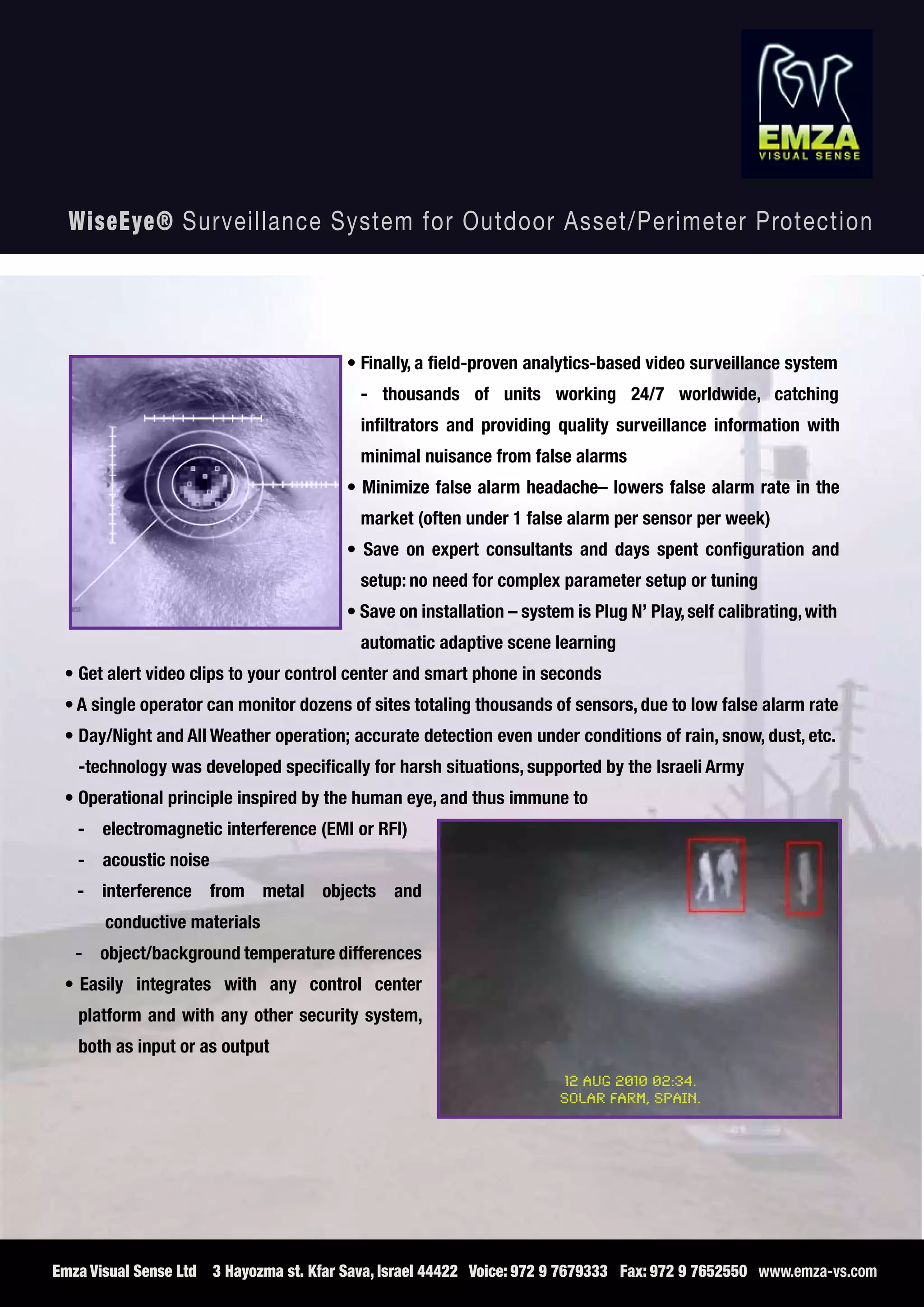 EMZA
VISUAL SENSE

WiseEye® Surveillance System for Outdoor Asset/Perimeter Protection

• Finally, a field-proven analytics-based video surveillance system - thousands of units working 24/7 worldwide, catching infiltrators and providing quality surveillance information with minimal nuisance from false alarms

• Minimize false alarm headache– lowers false alarm rate in the market (often under 1 false alarm per sensor per week)

• Save on expert consultants and days spent configuration and setup: no need for complex parameter setup or tuning

• Save on installation – system is Plug N' Play, self calibrating, with automatic adaptive scene learning

• Get alert video clips to your control center and smart phone in seconds

• A single operator can monitor dozens of sites totaling thousands of sensors, due to low false alarm rate

• Day/Night and All Weather operation; accurate detection even under conditions of rain, snow, dust, etc. -technology was developed specifically for harsh situations, supported by the Israeli Army

• Operational principle inspired by the human eye, and thus immune to

- electromagnetic interference (EMI or RFI)
- acoustic noise
- interference from metal objects and conductive materials
- object/background temperature differences

• Easily integrates with any control center platform and with any other security system, both as input or as output

12 AUG 2010 02:34.
SOLAR FARM, SPAIN.

Emza Visual Sense Ltd 3 Hayozma st. Kfar Sava, Israel 44422 Voice: 972 9 7679333 Fax: 972 9 7652550 www.emza-vs.com